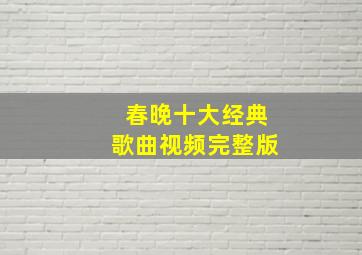 春晚十大经典
歌曲视频完整版